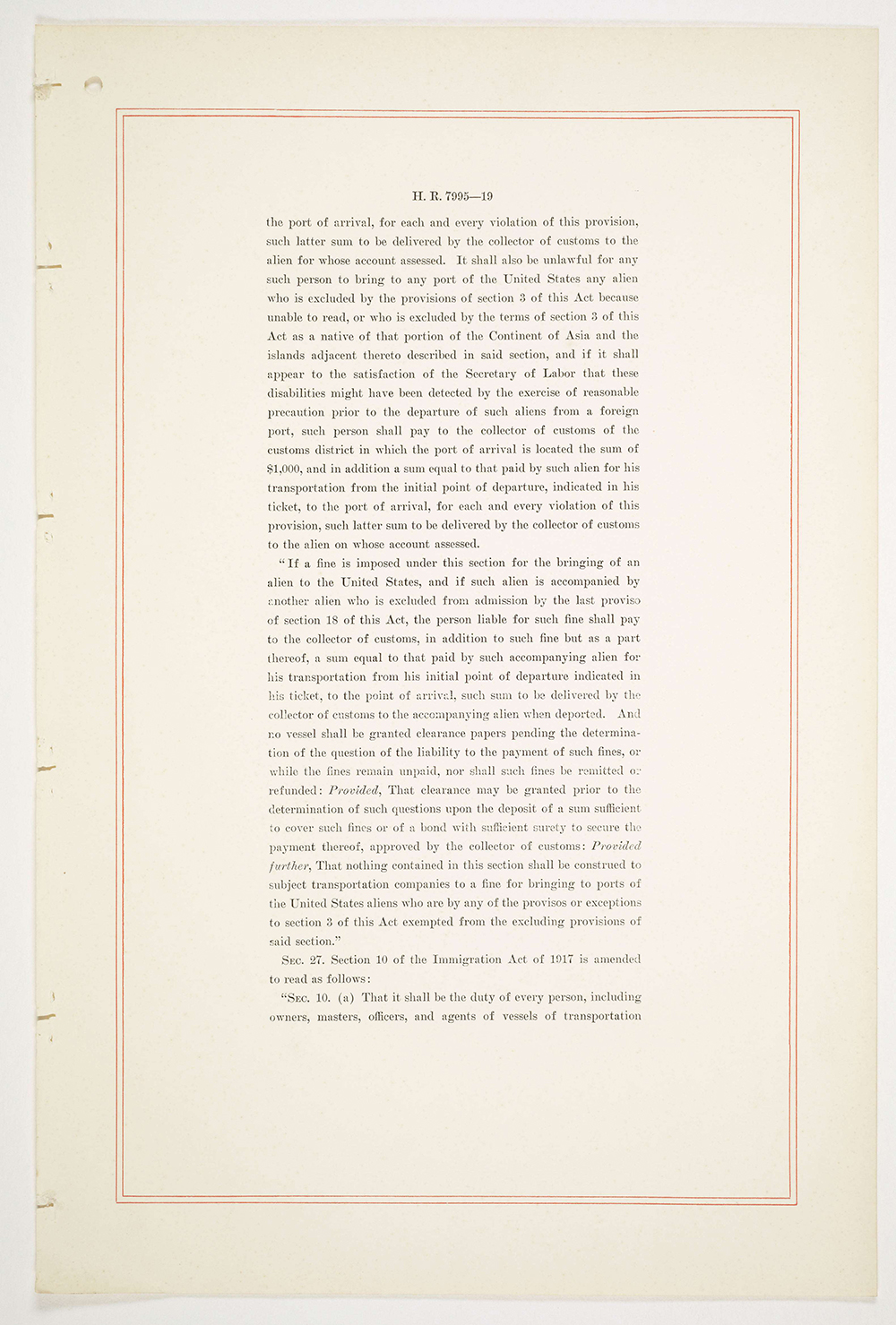 H. R. 7995—19

the port of arrival, for each and every violation of this provision, such latter sum to be delivered by the collector of customs to the alien for whose account assessed. It shall also be unlawful for any such person to bring to any port of the United States any alien who is excluded by the provisions of section 3 of this Act because unable to read, or who is excluded by the terms of section 3 of this Act as a native of that portion of the Continent of Asia and the islands adjacent thereto described in said section, and if it shall appear to the satisfaction of the Secretary of Labor that these disabilities might have been detected by the exercise of reasonable precaution prior to the departure of such aliens from a foreign port, such person shall pay to the collector of customs of the customs district in which the port of arrival is located the sum of $1,000, and in addition a sum equal to that paid by such alien for his transportation from the initial point of departure, indicated in his ticket, to the port of arrival, for each and every violation of this provision, such latter sum to be delivered by the collector of customs to the alien on whose account assessed.

"If a fine is imposed under this section for the bringing of an alien to the United States, and if such alien is accompanied by another alien who is excluded from admission by the last proviso of section 18 of this Act, the person liable for such fine shall pay to the collector of customs, in addition to such fine but as a part thereof, a sum equal to that paid by such accompanying alien for his transportation from his initial point of departure indicated in his ticket, to the point of arrival, such sum to be delivered by the collector of customs to the accompanying alien when deported. And no vessel shall be granted clearance papers pending the determination of the question of the liability to the payment of such fines, or while the fines remain unpaid, nor shall such fines be remitted or refunded: Provided, That clearance may be granted prior to the determination of such questions upon the deposit of a sum sufficient to cover such fines or of a bond with sufficient surety to secure the payment thereof, approved by the collector of customs: Provided further, That nothing contained in this section shall be construed to subject transportation companies to a fine for bringing to ports of the United States aliens who are by any of the provisos or exceptions to section 3 of this Act exempted from the excluding provisions of said section."

Sec. 27. Section 10 of the Immigration Act of 1917 is amended to read as follows:

"Sec. 10. (a) That it shall be the duty of every person, including owners, masters, officers, and agents of vessels of transportation